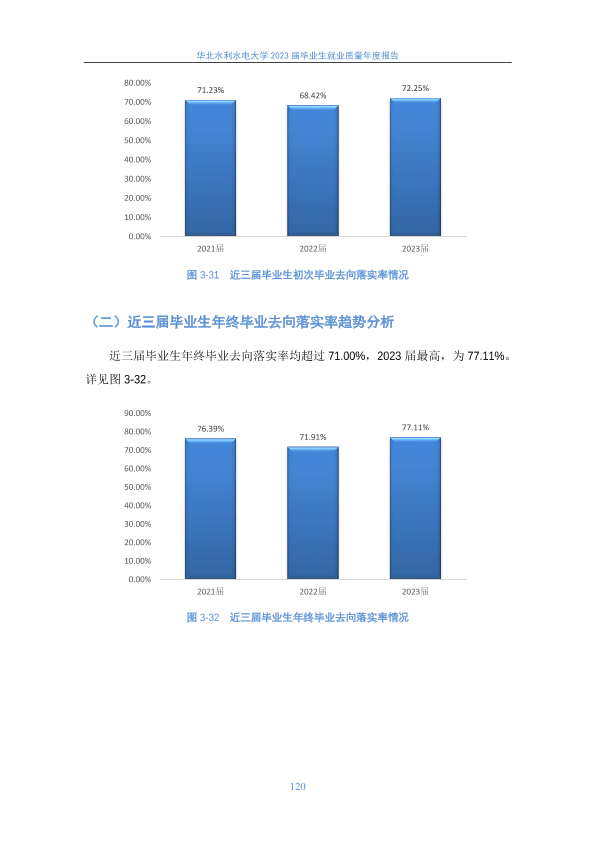 华北水利水电大学 2023 届毕业生就业质量年度报告

80.00%
70.00%
60.00%
50.00%
40.00%
30.00%
20.00%
10.00%
0.00%

71.23%
68.42%
72.25%

2021届
2022届
2023届

图 3-31 近三届毕业生初次毕业去向落实率情况

（二）近三届毕业生年终毕业去向落实率趋势分析

近三届毕业生年终毕业去向落实率均超过 71.00%，2023 届最高，为 77.11%。详见图 3-32。

90.00%
80.00%
70.00%
60.00%
50.00%
40.00%
30.00%
20.00%
10.00%
0.00%

76.39%
71.91%
77.11%

2021届
2022届
2023届

图 3-32 近三届毕业生年终毕业去向落实率情况

120